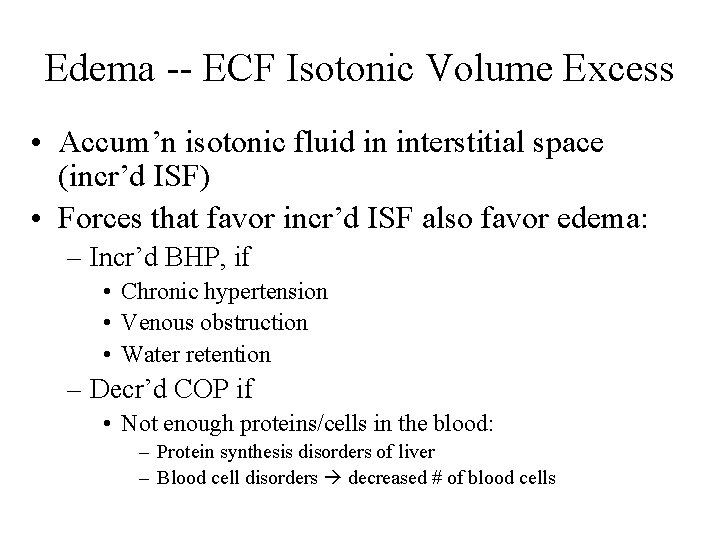 Edema -- ECF Isotonic Volume Excess

• Accum'n isotonic fluid in interstitial space (incr'd ISF)
• Forces that favor incr'd ISF also favor edema:
  – Incr'd BHP, if
    • Chronic hypertension
    • Venous obstruction
    • Water retention
  – Decr'd COP if
    • Not enough proteins/cells in the blood:
      – Protein synthesis disorders of liver
      – Blood cell disorders → decreased # of blood cells